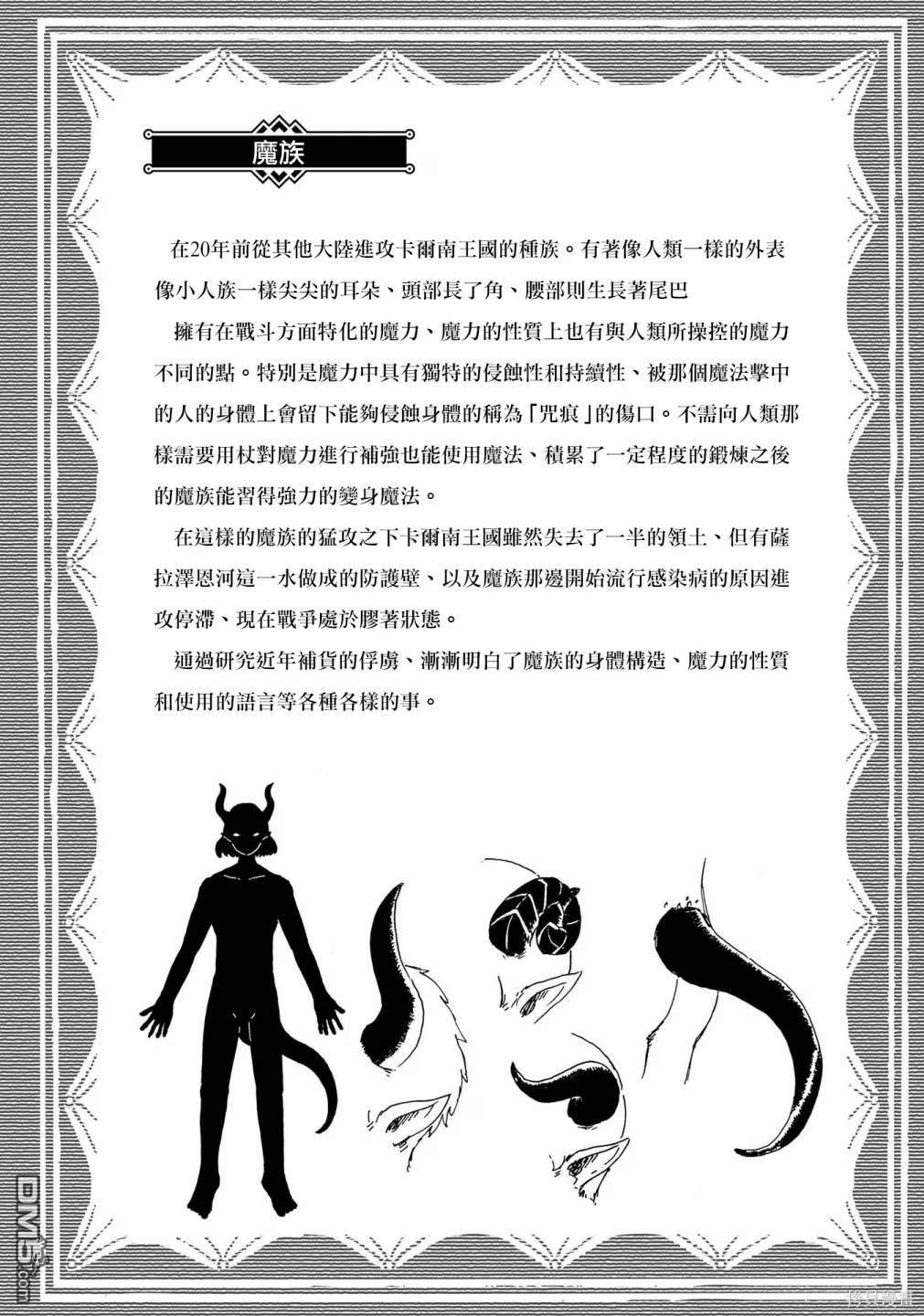 魔族

在20年前從其他大陸進攻卡爾南王國的種族。有著像人類一樣的外表像小人族一樣尖尖的耳朵、頭部長了角、腰部則生長著尾巴

擁有在戰斗方面特化的魔力、魔力的性質上也有與人類所操控的魔力不同的點。特別是魔力中具有獨特的侵蝕性和持續性、被那個魔法擊中的人的身體上會留下能夠侵蝕身體的稱為「咒痕」的傷口。不需向人類那樣需要用杖對魔力進行補強也能使用魔法、積累了一定程度的鍛煉之後的魔族能習得強力的變身魔法。

在這樣的魔族的猛攻之下卡爾南王國雖然失去了一半的領土、但有薩拉澤恩河這一水做成的防護壁、以及魔族那邊開始流行感染病的原因進攻停滯、現在戰爭處於膠著狀態。

通過研究近年補貨的俘虜、漸漸明白了魔族的身體構造、魔力的性質和使用的語言等各種各樣的事。

DM5.com